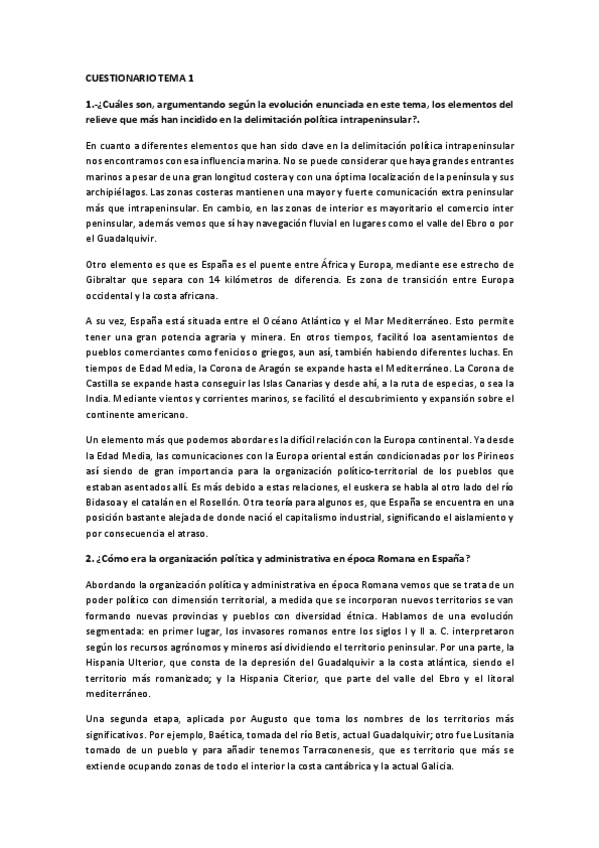 CUESTIONARIO TEMA 1

1.-¿Cuáles son, argumentando según la evolución enunciada en este tema, los elementos del relieve que más han incidido en la delimitación política intrapeninsular?.

En cuanto a diferentes elementos que han sido clave en la delimitación política intrapeninsular nos encontramos con esa influencia marina. No se puede considerar que haya grandes entrantes marinos a pesar de una gran longitud costera y con una óptima localización de la península y sus archipiélagos. Las zonas costeras mantienen una mayor y fuerte comunicación extra peninsular más que intrapeninsular. En cambio, en las zonas de interior es mayoritario el comercio inter peninsular, además vemos que sí hay navegación fluvial en lugares como el valle del Ebro o por el Guadalquivir.

Otro elemento es que es España es el puente entre África y Europa, mediante ese estrecho de Gibraltar que separa con 14 kilómetros de diferencia. Es zona de transición entre Europa occidental y la costa africana.

A su vez, España está situada entre el Océano Atlántico y el Mar Mediterráneo. Esto permite tener una gran potencia agraria y minera. En otros tiempos, facilitó loa asentamientos de pueblos comerciantes como fenicios o griegos, aun así, también habiendo diferentes luchas. En tiempos de Edad Media, la Corona de Aragón se expande hasta el Mediterráneo. La Corona de Castilla se expande hasta conseguir las Islas Canarias y desde ahí, a la ruta de especias, o sea la India. Mediante vientos y corrientes marinos, se facilitó el descubrimiento y expansión sobre el continente americano.

Un elemento más que podemos abordar es la difícil relación con la Europa continental. Ya desde la Edad Media, las comunicaciones con la Europa oriental están condicionadas por los Pirineos así siendo de gran importancia para la organización político-territorial de los pueblos que estaban asentados allí. Es más debido a estas relaciones, el euskera se habla al otro lado del río Bidasoa y el catalán en el Rosellón. Otra teoría para algunos es, que España se encuentra en una posición bastante alejada de donde nació el capitalismo industrial, significando el aislamiento y por consecuencia el atraso.

2. ¿Cómo era la organización política y administrativa en época Romana en España?

Abordando la organización política y administrativa en época Romana vemos que se trata de un poder político con dimensión territorial, a medida que se incorporan nuevos territorios se van formando nuevas provincias y pueblos con diversidad étnica. Hablamos de una evolución segmentada: en primer lugar, los invasores romanos entre los siglos I y II a. C. interpretaron según los recursos agrónomos y mineros así dividiendo el territorio peninsular. Por una parte, la Hispania Ulterior, que consta de la depresión del Guadalquivir a la costa atlántica, siendo el territorio más romanizado; y la Hispania Citerior, que parte del valle del Ebro y el litoral mediterráneo.

Una segunda etapa, aplicada por Augusto que toma los nombres de los territorios más significativos. Por ejemplo, Baética, tomada del río Betis, actual Guadalquivir; otro fue Lusitania tomado de un pueblo y para añadir tenemos Tarraconenesis, que es territorio que más se extiende ocupando zonas de todo el interior la costa cantábrica y la actual Galicia.